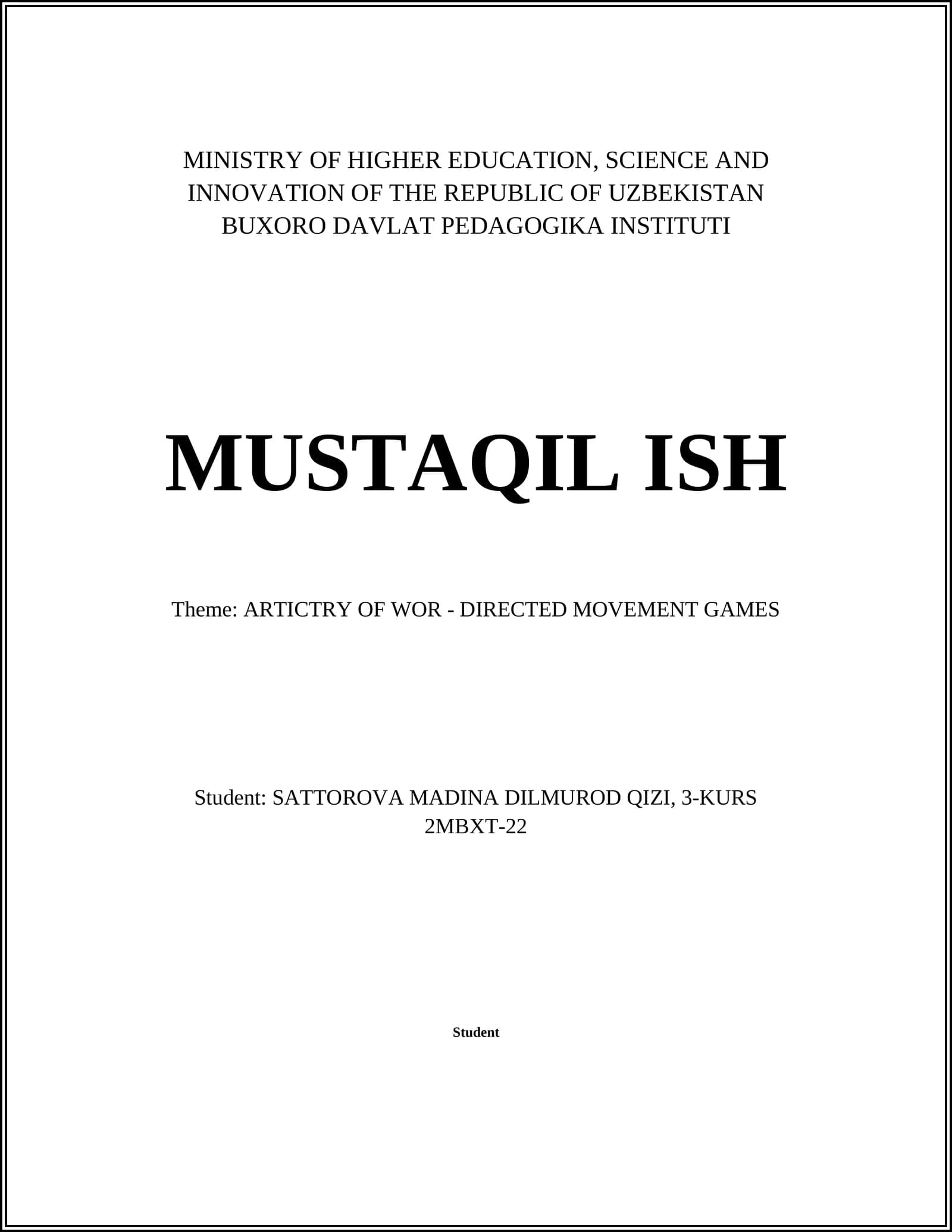 MINISTRY OF HIGHER EDUCATION, SCIENCE AND INNOVATION OF THE REPUBLIC OF UZBEKISTAN
BUXORO DAVLAT PEDAGOGIKA INSTITUTI

MUSTAQIL ISH

Theme: ARTICTRY OF WOR - DIRECTED MOVEMENT GAMES

Student: SATTOROVA MADINA DILMUROD QIZI, 3-KURS
2MBXT-22

Student